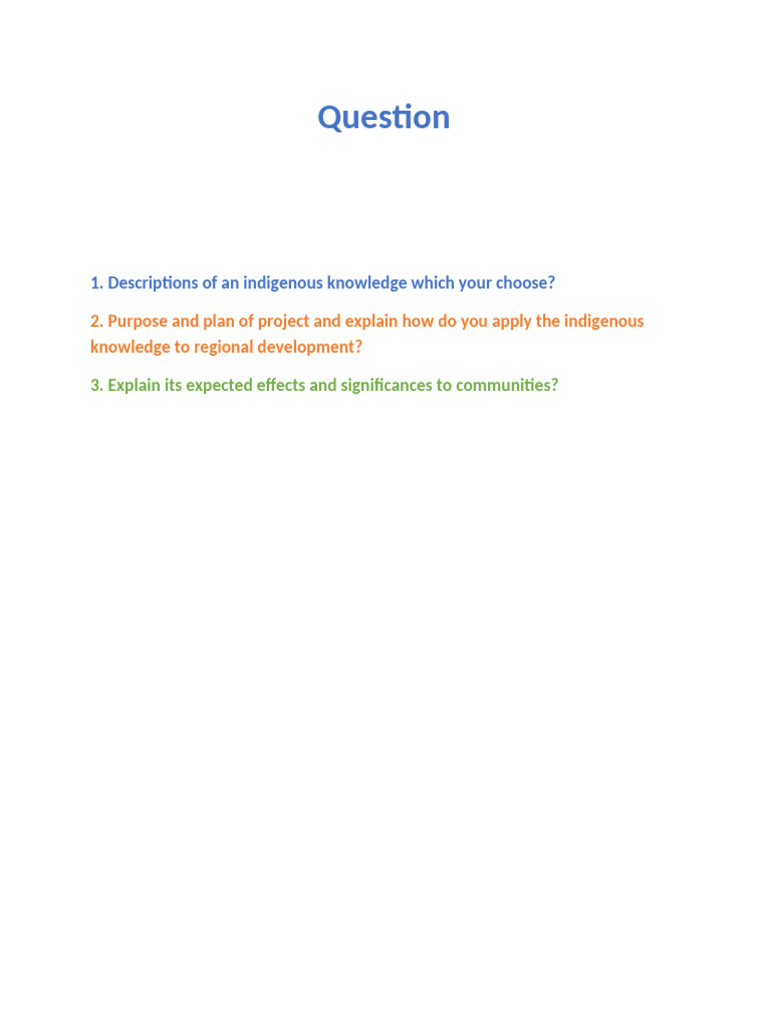 Question

1. Descriptions of an indigenous knowledge which your choose?

2. Purpose and plan of project and explain how do you apply the indigenous knowledge to regional development?

3. Explain its expected effects and significances to communities?